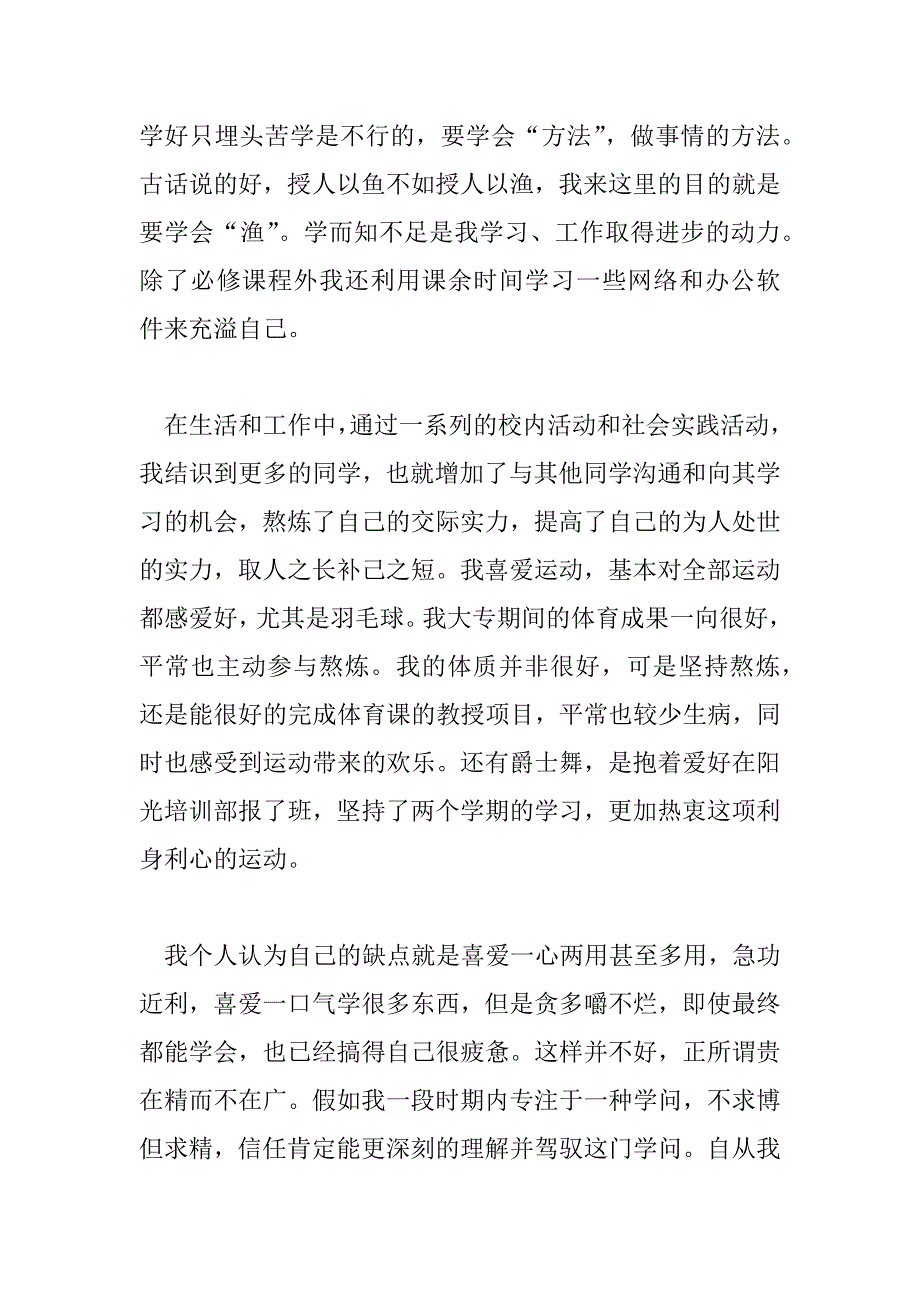 学好只埋头苦学是不行的，要学会“方法”，做事情的方法。古话说的好，授人以鱼不如授人以渔，我来这里的目的就是要学会“渔”。学而知不足是我学习、工作取得进步的动力。除了必修课程外我还利用课余时间学习一些网络和办公软件来充溢自己。

在生活和工作中，通过一系列的校内活动和社会实践活动，我结识到更多的同学，也就增加了与其他同学沟通和向其学习的机会，熬炼了自己的交际实力，提高了自己的为人处世的实力，取人之长补己之短。我喜爱运动，基本对全部运动都感爱好，尤其是羽毛球。我大专期间的体育成果一向很好，平常也主动参与熬炼。我的体质并非很好，可是坚持熬炼，还是能很好的完成体育课的教授项目，平常也较少生病，同时也感受到运动带来的欢乐。还有爵士舞，是抱着爱好在阳光培训部报了班，坚持了两个学期的学习，更加热衷这项利身利心的运动。

我个人认为自己的缺点就是喜爱一心两用甚至多用，急功近利，喜爱一口气学很多东西，但是贪多嚼不烂，即使最终都能学会，也已经搞得自己很疲惫。这样并不好，正所谓贵在精而不在广。假如我一段时期内专注于一种学问，不求博但求精，信任肯定能更深刻的理解并驾驭这门学问。自从我